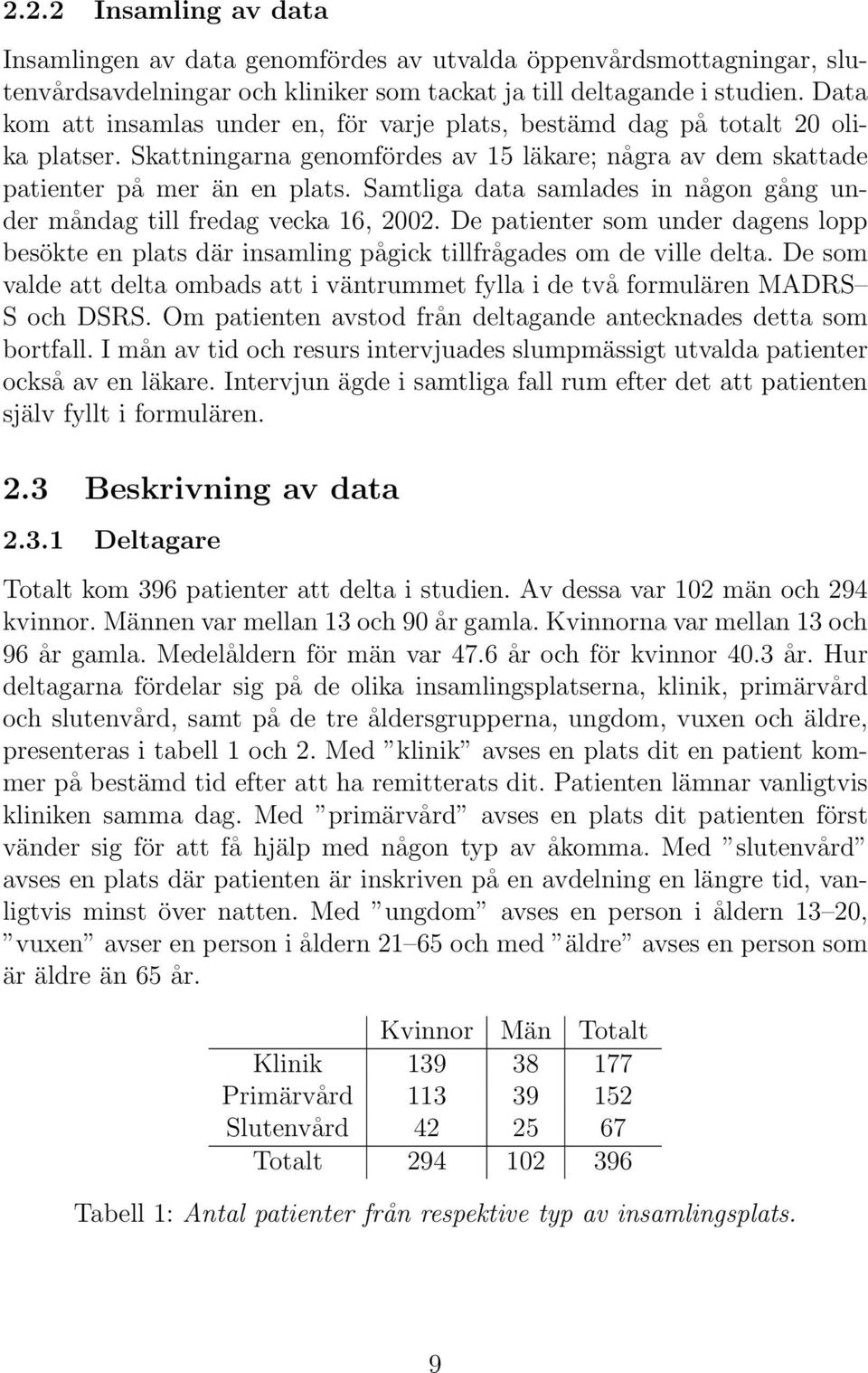 2.2.2 Insamling av data

Insamlingen av data genomfördes av utvalda öppenvårdsmottagningar, slutenvårdsavdelningar och kliniker som tackat ja till deltagande i studien. Data kom att insamlas under en, för varje plats, bestämd dag på totalt 20 olika platser. Skattningarna genomfördes av 15 läkare; några av dem skattade patienter på mer än en plats. Samtliga data samlades in någon gång under måndag till fredag vecka 16, 2002. De patienter som under dagens lopp besökte en plats där insamling pågick tillfrågades om de ville delta. De som valde att delta ombads att i väntrummet fylla i de två formulären MADRS–S och DSRS. Om patienten avstod från deltagande antecknades detta som bortfall. I mån av tid och resurs intervjuades slumpmässigt utvalda patienter också av en läkare. Intervjun ägde i samtliga fall rum efter det att patienten själv fyllt i formulären.

2.3 Beskrivning av data

2.3.1 Deltagare

Totalt kom 396 patienter att delta i studien. Av dessa var 102 män och 294 kvinnor. Männen var mellan 13 och 90 år gamla. Kvinnorna var mellan 13 och 96 år gamla. Medelåldern för män var 47.6 år och för kvinnor 40.3 år. Hur deltagarna fördelar sig på de olika insamlingsplatserna, klinik, primärvård och slutenvård, samt på de tre åldersgrupperna, ungdom, vuxen och äldre, presenteras i tabell 1 och 2. Med ”klinik” avses en plats dit en patient kommer på bestämd tid efter att ha remitterats dit. Patienten lämnar vanligtvis kliniken samma dag. Med ”primärvård” avses en plats dit patienten först vänder sig för att få hjälp med någon typ av åkomma. Med ”slutenvård” avses en plats där patienten är inskriven på en avdelning en längre tid, vanligtvis minst över natten. Med ”ungdom” avses en person i åldern 13–20, ”vuxen” avser en person i åldern 21–65 och med ”äldre” avses en person som är äldre än 65 år.

| | Kvinnor | Män | Totalt |
|---|---|---|---|
| Klinik | 139 | 38 | 177 |
| Primärvård | 113 | 39 | 152 |
| Slutenvård | 42 | 25 | 67 |
| Totalt | 294 | 102 | 396 |

Tabell 1: Antal patienter från respektive typ av insamlingsplats.

9